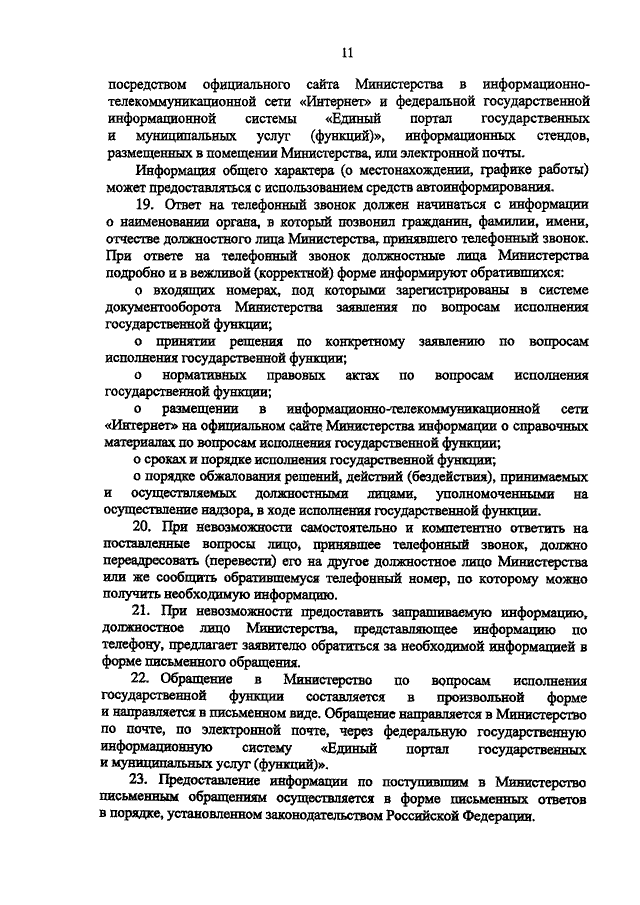 11

посредством официального сайта Министерства в информационно-телекоммуникационной сети «Интернет» и федеральной государственной информационной системы «Единый портал государственных и муниципальных услуг (функций)», информационных стендов, размещенных в помещении Министерства, или электронной почты.

Информация общего характера (о местонахождении, графике работы) может предоставляться с использованием средств автоинформирования.

19. Ответ на телефонный звонок должен начинаться с информации о наименовании органа, в который позвонил гражданин, фамилии, имени, отчестве должностного лица Министерства, принявшего телефонный звонок. При ответе на телефонный звонок должностные лица Министерства подробно и в вежливой (корректной) форме информируют обратившихся:

о входящих номерах, под которыми зарегистрированы в системе документооборота Министерства заявления по вопросам исполнения государственной функции;

о принятии решения по конкретному заявлению по вопросам исполнения государственной функции;

о нормативных правовых актах по вопросам исполнения государственной функции;

о размещении в информационно-телекоммуникационной сети «Интернет» на официальном сайте Министерства информации о справочных материалах по вопросам исполнения государственной функции;

о сроках и порядке исполнения государственной функции;

о порядке обжалования решений, действий (бездействия), принимаемых и осуществляемых должностными лицами, уполномоченными на осуществление надзора, в ходе исполнения государственной функции.

20. При невозможности самостоятельно и компетентно ответить на поставленные вопросы лицо, принявшее телефонный звонок, должно переадресовать (перевести) его на другое должностное лицо Министерства или же сообщить обратившемуся телефонный номер, по которому можно получить необходимую информацию.

21. При невозможности предоставить запрашиваемую информацию, должностное лицо Министерства, представляющее информацию по телефону, предлагает заявителю обратиться за необходимой информацией в форме письменного обращения.

22. Обращение в Министерство по вопросам исполнения государственной функции составляется в произвольной форме и направляется в письменном виде. Обращение направляется в Министерство по почте, по электронной почте, через федеральную государственную информационную систему «Единый портал государственных и муниципальных услуг (функций)».

23. Предоставление информации по поступившим в Министерство письменным обращениям осуществляется в форме письменных ответов в порядке, установленном законодательством Российской Федерации.